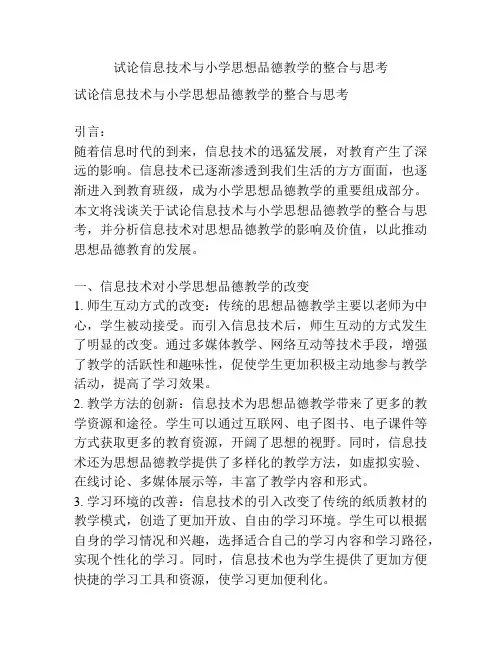 试论信息技术与小学思想品德教学的整合与思考

试论信息技术与小学思想品德教学的整合与思考

引言：
随着信息时代的到来，信息技术的迅猛发展，对教育产生了深远的影响。信息技术已逐渐渗透到我们生活的方方面面，也逐渐进入到教育班级，成为小学思想品德教学的重要组成部分。本文将浅谈关于试论信息技术与小学思想品德教学的整合与思考，并分析信息技术对思想品德教学的影响及价值，以此推动思想品德教育的发展。

一、信息技术对小学思想品德教学的改变
1. 师生互动方式的改变：传统的思想品德教学主要以老师为中心，学生被动接受。而引入信息技术后，师生互动的方式发生了明显的改变。通过多媒体教学、网络互动等技术手段，增强了教学的活跃性和趣味性，促使学生更加积极主动地参与教学活动，提高了学习效果。
2. 教学方法的创新：信息技术为思想品德教学带来了更多的教学资源和途径。学生可以通过互联网、电子图书、电子课件等方式获取更多的教育资源，开阔了思想的视野。同时，信息技术还为思想品德教学提供了多样化的教学方法，如虚拟实验、在线讨论、多媒体展示等，丰富了教学内容和形式。
3. 学习环境的改善：信息技术的引入改变了传统的纸质教材的教学模式，创造了更加开放、自由的学习环境。学生可以根据自身的学习情况和兴趣，选择适合自己的学习内容和学习路径，实现个性化的学习。同时，信息技术也为学生提供了更加方便快捷的学习工具和资源，使学习更加便利化。